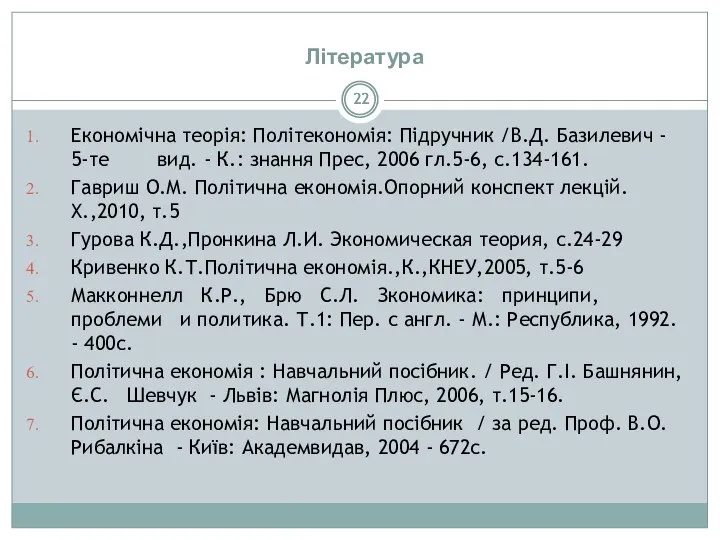 Література

22

1. Економічна теорія: Політекономія: Підручник /В.Д. Базилевич - 5-те вид. - К.: знання Прес, 2006 гл.5-6, с.134-161.
2. Гавриш О.М. Політична економія.Опорний конспект лекцій. Х.,2010, т.5
3. Гурова К.Д.,Пронкина Л.И. Экономическая теория, с.24-29
4. Кривенко К.Т.Політична економія.,К.,КНЕУ,2005, т.5-6
5. Макконнелл К.Р., Брю С.Л. Зкономика: принципи, проблеми и политика. Т.1: Пер. с англ. - М.: Республика, 1992. - 400с.
6. Політична економія : Навчальний посібник. / Ред. Г.І. Башнянин, Є.С. Шевчук - Львів: Магнолія Плюс, 2006, т.15-16.
7. Політична економія: Навчальний посібник / за ред. Проф. В.О. Рибалкіна - Київ: Академвидав, 2004 - 672с.